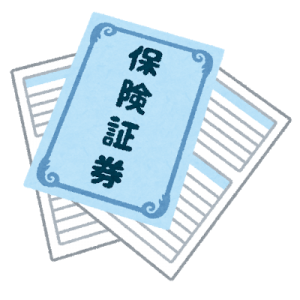 保険証券